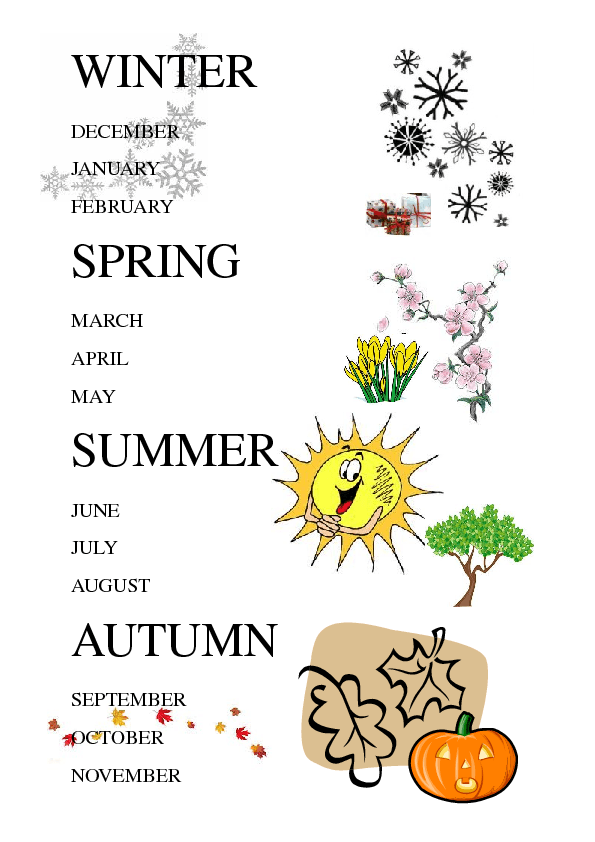 WINTER

DECEMBER

JANUARY

FEBRUARY

SPRING

MARCH

APRIL

MAY

SUMMER

JUNE

JULY

AUGUST

AUTUMN

SEPTEMBER

OCTOBER

NOVEMBER